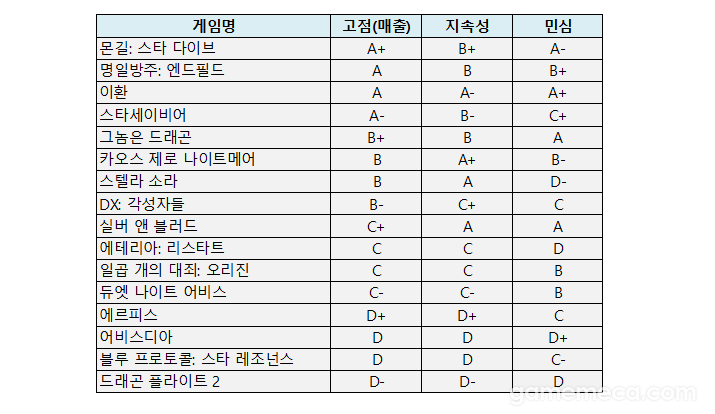 | 게임명 | 고점(매출) | 지속성 | 민심 |
|---|---|---|---|
| 몬길: 스타 다이브 | A+ | B+ | A- |
| 명일방주: 엔드필드 | A | B | B+ |
| 이환 | A | A- | A+ |
| 스타세이비어 | A- | B- | C+ |
| 그놈은 드래곤 | B+ | B | A |
| 카오스 제로 나이트메어 | B | A+ | B- |
| 스텔라 소라 | B | A | D- |
| DX: 각성자들 | B- | C+ | C |
| 실버 앤 블러드 | C+ | A | A |
| 에테리아: 리스타트 | C | C | D |
| 일곱 개의 대죄: 오리진 | C | C | B |
| 듀엣 나이트 어비스 | C- | C- | B |
| 에르피스 | D+ | D+ | C |
| 어비스디아 | D | D | D+ |
| 블루 프로토콜: 스타 레조넌스 | D | D | C- |
| 드래곤 플라이트 2 | D- | D- | D |

gamemeca.com